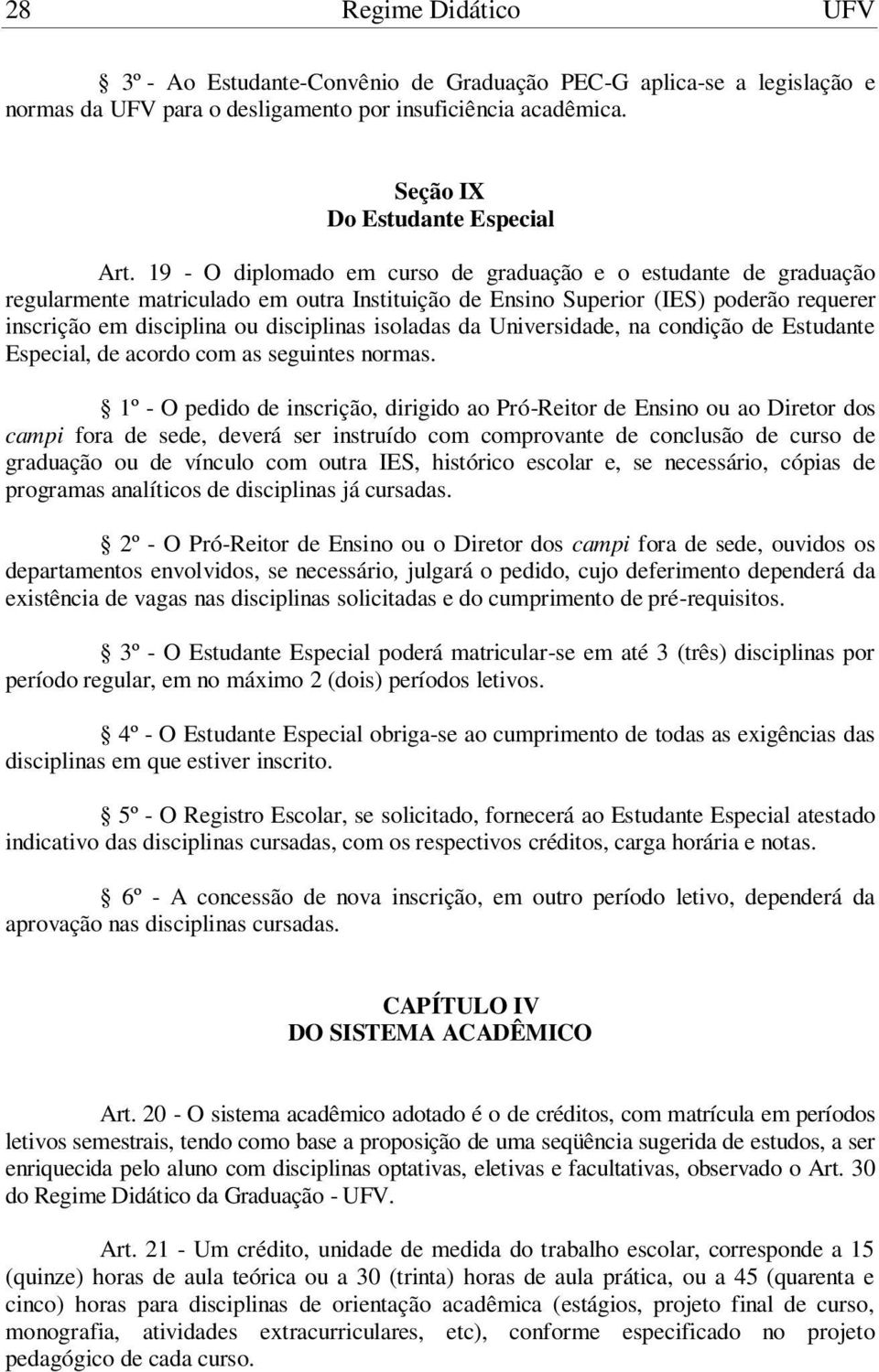 28 Regime Didático UFV

§ 3º - Ao Estudante-Convênio de Graduação PEC-G aplica-se a legislação e normas da UFV para o desligamento por insuficiência acadêmica.

Seção IX
Do Estudante Especial

Art. 19 - O diplomado em curso de graduação e o estudante de graduação regularmente matriculado em outra Instituição de Ensino Superior (IES) poderão requerer inscrição em disciplina ou disciplinas isoladas da Universidade, na condição de Estudante Especial, de acordo com as seguintes normas.

§ 1º - O pedido de inscrição, dirigido ao Pró-Reitor de Ensino ou ao Diretor dos campi fora de sede, deverá ser instruído com comprovante de conclusão de curso de graduação ou de vínculo com outra IES, histórico escolar e, se necessário, cópias de programas analíticos de disciplinas já cursadas.

§ 2º - O Pró-Reitor de Ensino ou o Diretor dos campi fora de sede, ouvidos os departamentos envolvidos, se necessário, julgará o pedido, cujo deferimento dependerá da existência de vagas nas disciplinas solicitadas e do cumprimento de pré-requisitos.

§ 3º - O Estudante Especial poderá matricular-se em até 3 (três) disciplinas por período regular, em no máximo 2 (dois) períodos letivos.

§ 4º - O Estudante Especial obriga-se ao cumprimento de todas as exigências das disciplinas em que estiver inscrito.

§ 5º - O Registro Escolar, se solicitado, fornecerá ao Estudante Especial atestado indicativo das disciplinas cursadas, com os respectivos créditos, carga horária e notas.

§ 6º - A concessão de nova inscrição, em outro período letivo, dependerá da aprovação nas disciplinas cursadas.

CAPÍTULO IV
DO SISTEMA ACADÊMICO

Art. 20 - O sistema acadêmico adotado é o de créditos, com matrícula em períodos letivos semestrais, tendo como base a proposição de uma seqüência sugerida de estudos, a ser enriquecida pelo aluno com disciplinas optativas, eletivas e facultativas, observado o Art. 30 do Regime Didático da Graduação - UFV.

Art. 21 - Um crédito, unidade de medida do trabalho escolar, corresponde a 15 (quinze) horas de aula teórica ou a 30 (trinta) horas de aula prática, ou a 45 (quarenta e cinco) horas para disciplinas de orientação acadêmica (estágios, projeto final de curso, monografia, atividades extracurriculares, etc), conforme especificado no projeto pedagógico de cada curso.